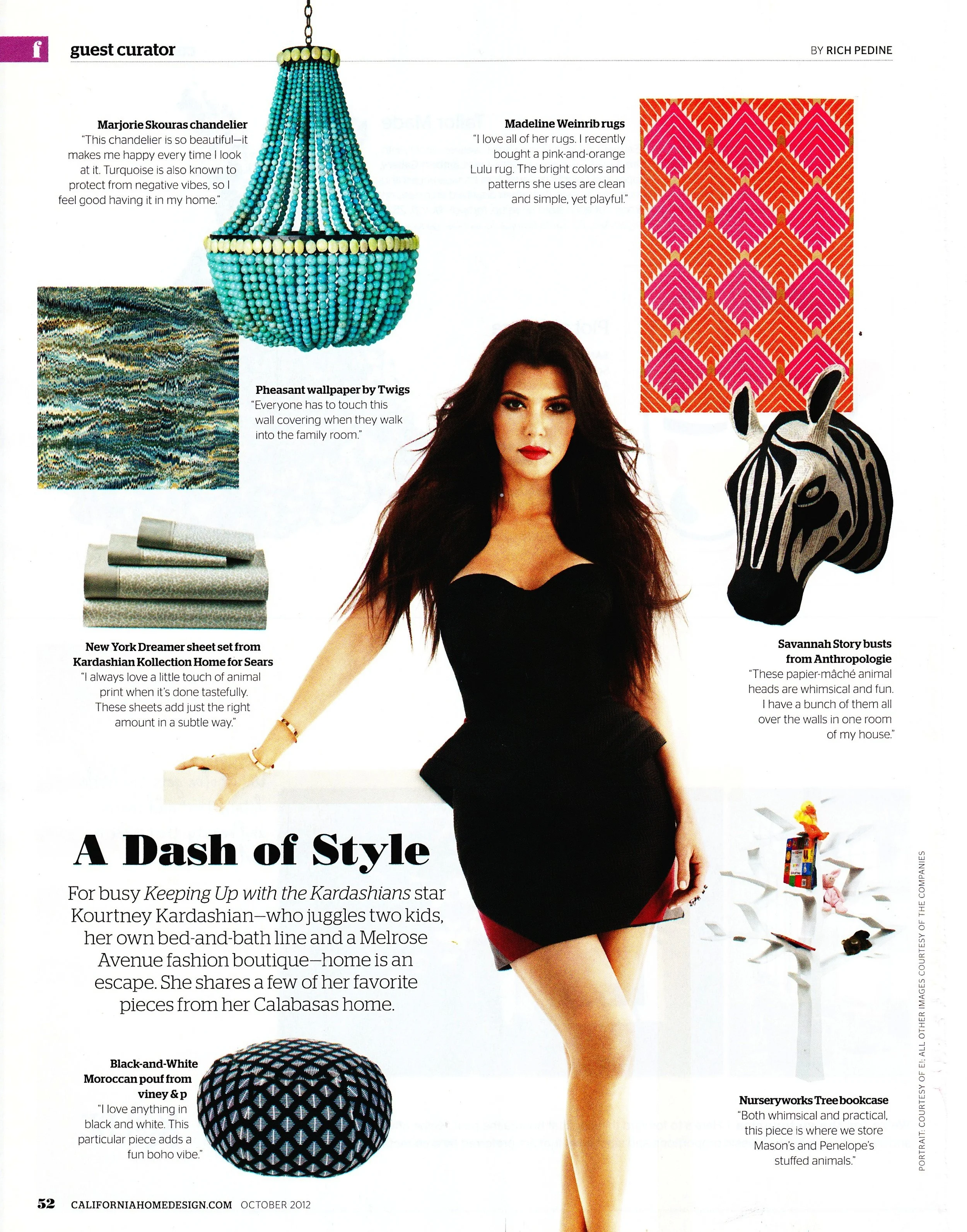 f guest curator

BY RICH PEDINE

Marjorie Skouras chandelier
"This chandelier is so beautiful—it makes me happy every time I look at it. Turquoise is also known to protect from negative vibes, so I feel good having it in my home."

Madeline Weinrib rugs
"I love all of her rugs. I recently bought a pink-and-orange Lulu rug. The bright colors and patterns she uses are clean and simple, yet playful."

Pheasant wallpaper by Twigs
"Everyone has to touch this wall covering when they walk into the family room."

New York Dreamer sheet set from Kardashian Kollection Home for Sears
"I always love a little touch of animal print when it's done tastefully. These sheets add just the right amount in a subtle way."

Savannah Story busts from Anthropologie
"These papier-mâché animal heads are whimsical and fun. I have a bunch of them all over the walls in one room of my house."

A Dash of Style

For busy Keeping Up with the Kardashians star Kourtney Kardashian—who juggles two kids, her own bed-and-bath line and a Melrose Avenue fashion boutique—home is an escape. She shares a few of her favorite pieces from her Calabasas home.

Black-and-White Moroccan pouf from viney & p
"I love anything in black and white. This particular piece adds a fun boho vibe."

Nurseryworks Tree bookcase
"Both whimsical and practical, this piece is where we store Mason's and Penelope's stuffed animals."

PORTRAIT: COURTESY OF E!; ALL OTHER IMAGES COURTESY OF THE COMPANIES

52 CALIFORNIAHOMEDESIGN.COM OCTOBER 2012